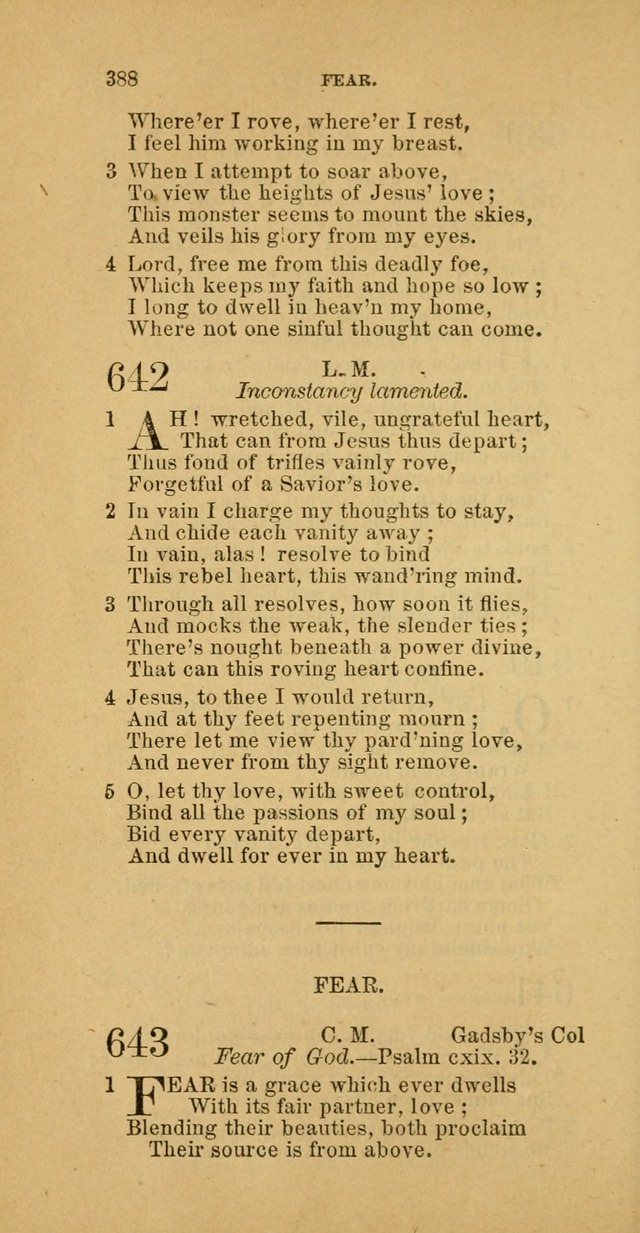 388 FEAR.

Where'er I rove, where'er I rest,
I feel him working in my breast.

3 When I attempt to soar above,
To view the heights of Jesus' love;
This monster seems to mount the skies,
And veils his glory from my eyes.

4 Lord, free me from this deadly foe,
Which keeps my faith and hope so low;
I long to dwell in heav'n my home,
Where not one sinful thought can come.

642 L. M.
Inconstancy lamented.

1 AH! wretched, vile, ungrateful heart,
That can from Jesus thus depart;
Thus fond of trifles vainly rove,
Forgetful of a Savior's love.

2 In vain I charge my thoughts to stay,
And chide each vanity away;
In vain, alas! resolve to bind
This rebel heart, this wand'ring mind.

3 Through all resolves, how soon it flies,
And mocks the weak, the slender ties;
There's nought beneath a power divine,
That can this roving heart confine.

4 Jesus, to thee I would return,
And at thy feet repenting mourn;
There let me view thy pard'ning love,
And never from thy sight remove.

5 O, let thy love, with sweet control,
Bind all the passions of my soul;
Bid every vanity depart,
And dwell for ever in my heart.

FEAR.

643 C. M. Gadsby's Col
Fear of God.—Psalm cxix. 32.

1 FEAR is a grace which ever dwells
With its fair partner, love;
Blending their beauties, both proclaim
Their source is from above.